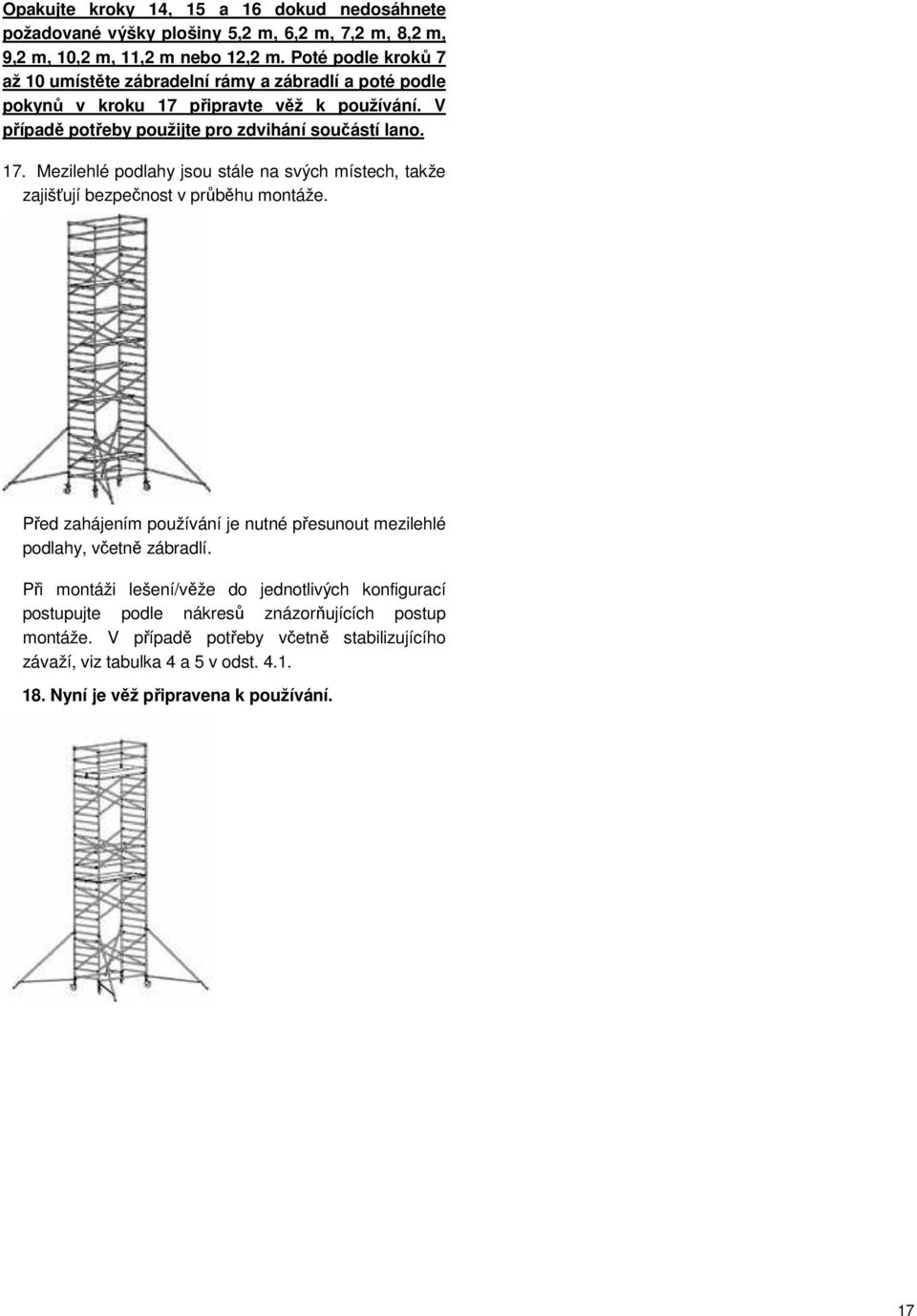 Opakujte kroky 14, 15 a 16 dokud nedosáhnete požadované výšky plošiny 5,2 m, 6,2 m, 7,2 m, 8,2 m, 9,2 m, 10,2 m, 11,2 m nebo 12,2 m. Poté podle kroků 7 až 10 umístěte zábradelní rámy a zábradlí a poté podle pokynů v kroku 17 připravte věž k používání. V případě potřeby použijte pro zdvihání součástí lano.

17. Mezilehlé podlahy jsou stále na svých místech, takže zajišťují bezpečnost v průběhu montáže.

Před zahájením používání je nutné přesunout mezilehlé podlahy, včetně zábradlí.

Při montáži lešení/věže do jednotlivých konfigurací postupujte podle nákresů znázorňujících postup montáže. V případě potřeby včetně stabilizujícího závaží, viz tabulka 4 a 5 v odst. 4.1.

18. Nyní je věž připravena k používání.

17